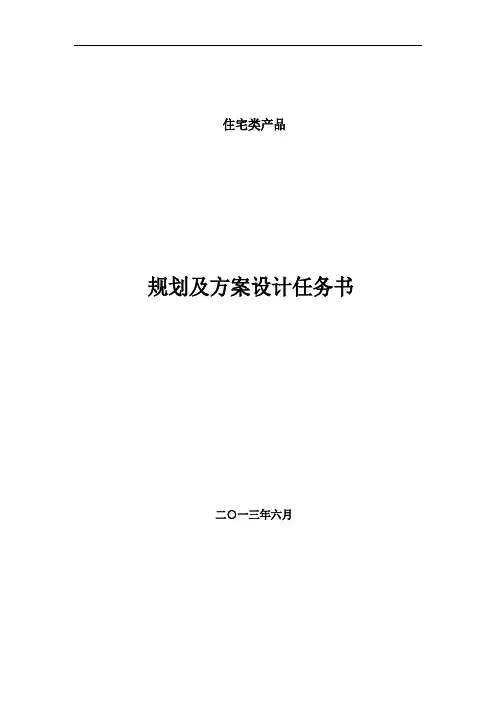 住宅类产品

规划及方案设计任务书

二〇一三年六月